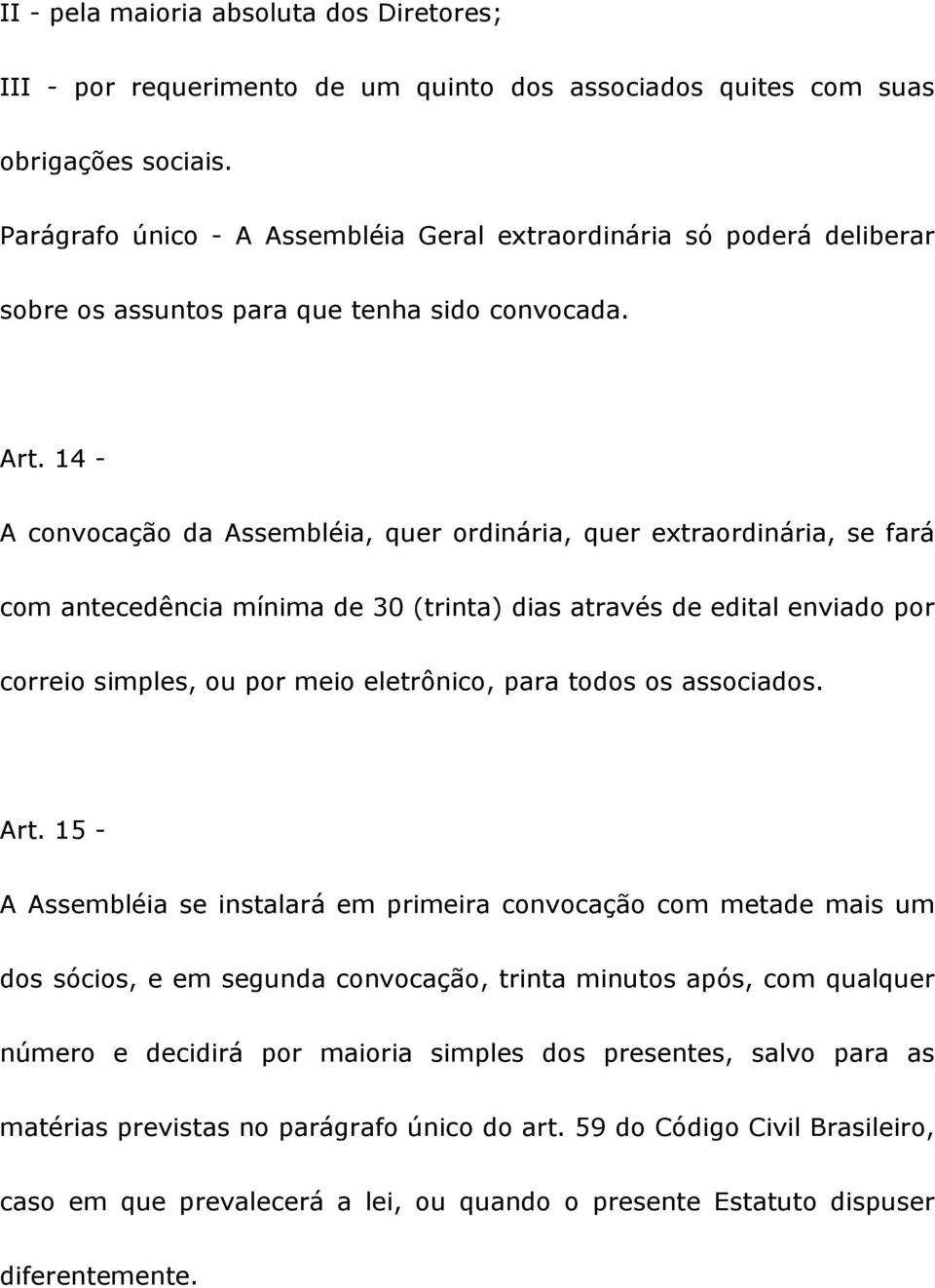 II - pela maioria absoluta dos Diretores;

III - por requerimento de um quinto dos associados quites com suas obrigações sociais.

Parágrafo único - A Assembléia Geral extraordinária só poderá deliberar sobre os assuntos para que tenha sido convocada.

Art. 14 -

A convocação da Assembléia, quer ordinária, quer extraordinária, se fará com antecedência mínima de 30 (trinta) dias através de edital enviado por correio simples, ou por meio eletrônico, para todos os associados.

Art. 15 -

A Assembléia se instalará em primeira convocação com metade mais um dos sócios, e em segunda convocação, trinta minutos após, com qualquer número e decidirá por maioria simples dos presentes, salvo para as matérias previstas no parágrafo único do art. 59 do Código Civil Brasileiro, caso em que prevalecerá a lei, ou quando o presente Estatuto dispuser diferentemente.